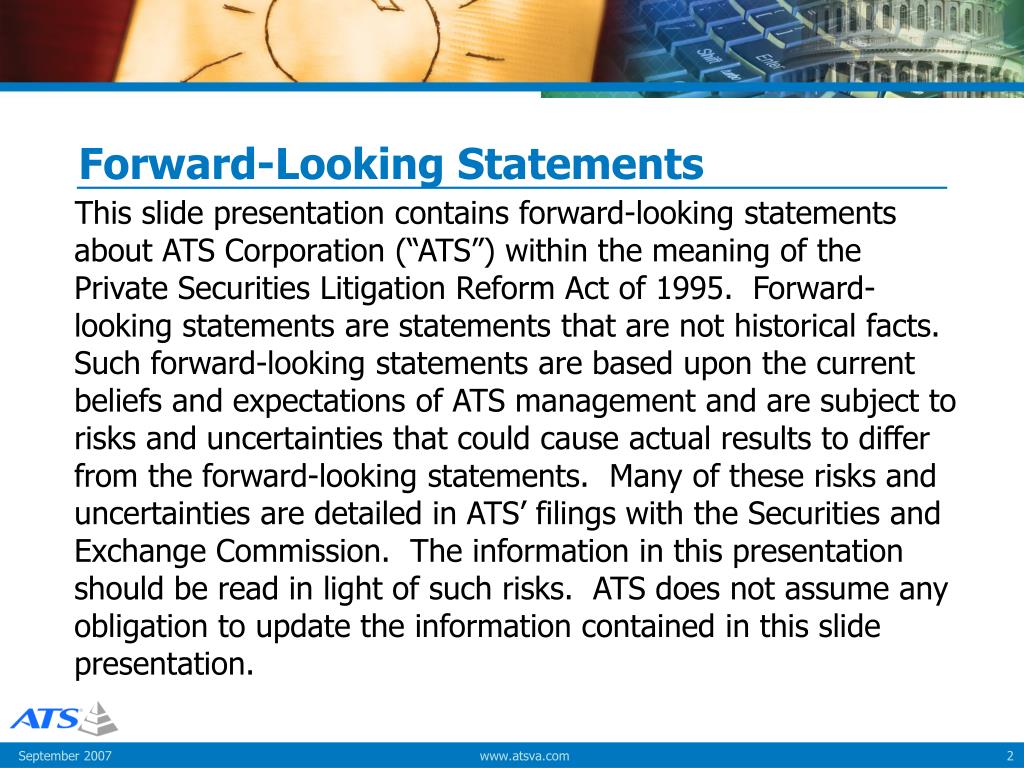 Forward-Looking Statements

This slide presentation contains forward-looking statements about ATS Corporation (“ATS”) within the meaning of the Private Securities Litigation Reform Act of 1995. Forward-looking statements are statements that are not historical facts. Such forward-looking statements are based upon the current beliefs and expectations of ATS management and are subject to risks and uncertainties that could cause actual results to differ from the forward-looking statements. Many of these risks and uncertainties are detailed in ATS’ filings with the Securities and Exchange Commission. The information in this presentation should be read in light of such risks. ATS does not assume any obligation to update the information contained in this slide presentation.

ATS

September 2007

www.atsva.com

2